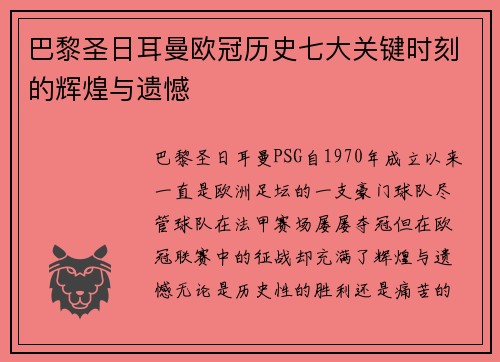 巴黎圣日耳曼欧冠历史七大关键时刻的辉煌与遗憾

巴黎圣日耳曼PSG自1970年成立以来一直是欧洲足坛的一支豪门球队尽管球队在法甲赛场屡屡夺冠但在欧冠联赛中的征战却充满了辉煌与遗憾无论是历史性的胜利还是痛苦的